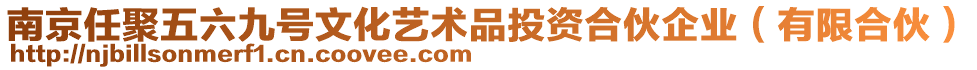 南京任聚五六九号文化艺术品投资合伙企业（有限合伙）
http://njbillsonmerf1.cn.coovee.com